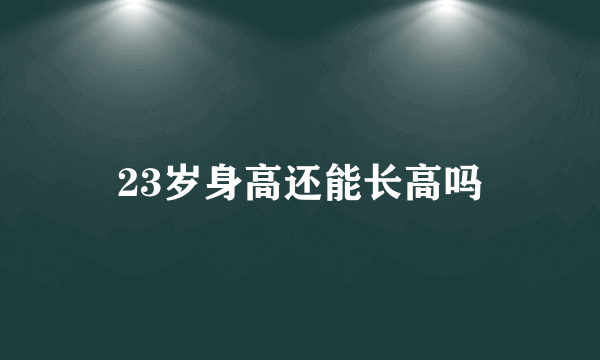 23岁身高还能长高吗